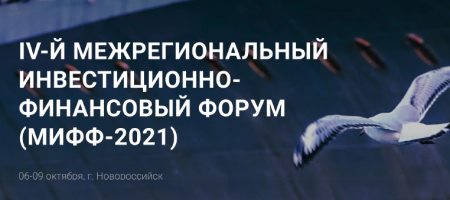 IV-Й МЕЖРЕГИОНАЛЬНЫЙ ИНВЕСТИЦИОННО-ФИНАНСОВЫЙ ФОРУМ (МИФФ-2021)

06-09 октября, г. Новороссийск